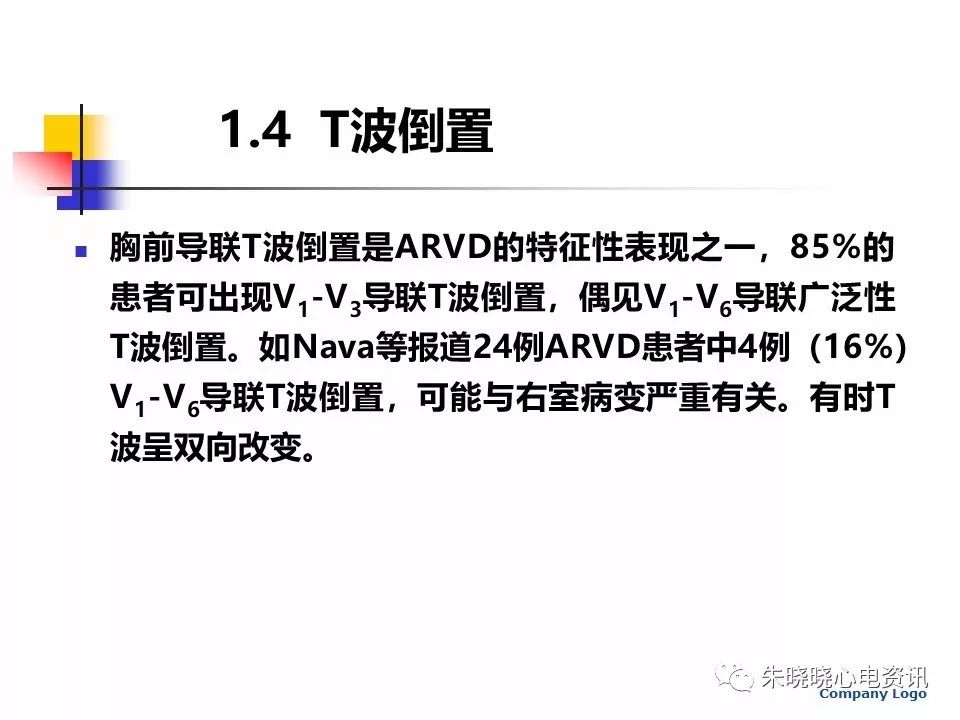 1.4 T波倒置

胸前导联T波倒置是ARVD的特征性表现之一，85%的患者可出现$V_1$-$V_3$导联T波倒置，偶见$V_1$-$V_6$导联广泛性T波倒置。如Nava等报道24例ARVD患者中4例（16%）$V_1$-$V_6$导联T波倒置，可能与右室病变严重有关。有时T波呈双向改变。

朱晓晓心电资讯
Company Logo